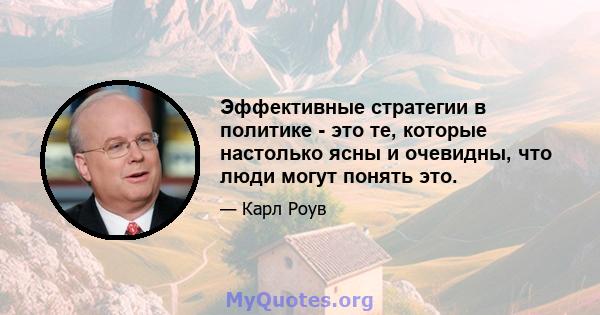 Эффективные стратегии в политике - это те, которые настолько ясны и очевидны, что люди могут понять это.

— Карл Роув

MyQuotes.org